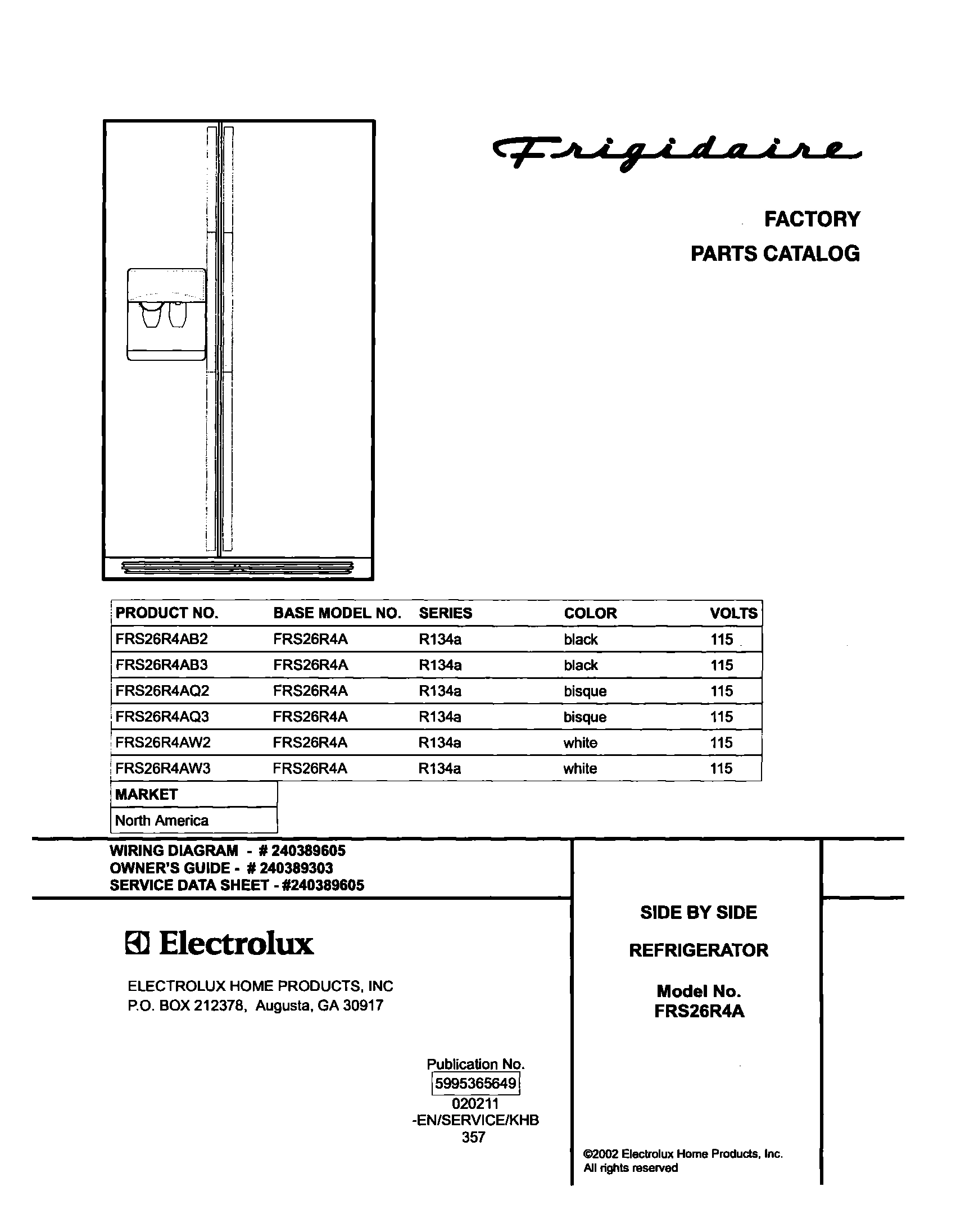 Frigidaire

FACTORY
PARTS CATALOG

| PRODUCT NO. | BASE MODEL NO. | SERIES | COLOR | VOLTS |
|---|---|---|---|---|
| FRS26R4AB2 | FRS26R4A | R134a | black | 115 |
| FRS26R4AB3 | FRS26R4A | R134a | black | 115 |
| FRS26R4AQ2 | FRS26R4A | R134a | bisque | 115 |
| FRS26R4AQ3 | FRS26R4A | R134a | bisque | 115 |
| FRS26R4AW2 | FRS26R4A | R134a | white | 115 |
| FRS26R4AW3 | FRS26R4A | R134a | white | 115 |

| MARKET |
|---|
| North America |

WIRING DIAGRAM - # 240389605
OWNER'S GUIDE - # 240389303
SERVICE DATA SHEET - #240389605

Electrolux

ELECTROLUX HOME PRODUCTS, INC
P.O. BOX 212378, Augusta, GA 30917

Publication No.
5995365649
020211
-EN/SERVICE/KHB
357

SIDE BY SIDE
REFRIGERATOR

Model No.
FRS26R4A

©2002 Electrolux Home Products, Inc.
All rights reserved